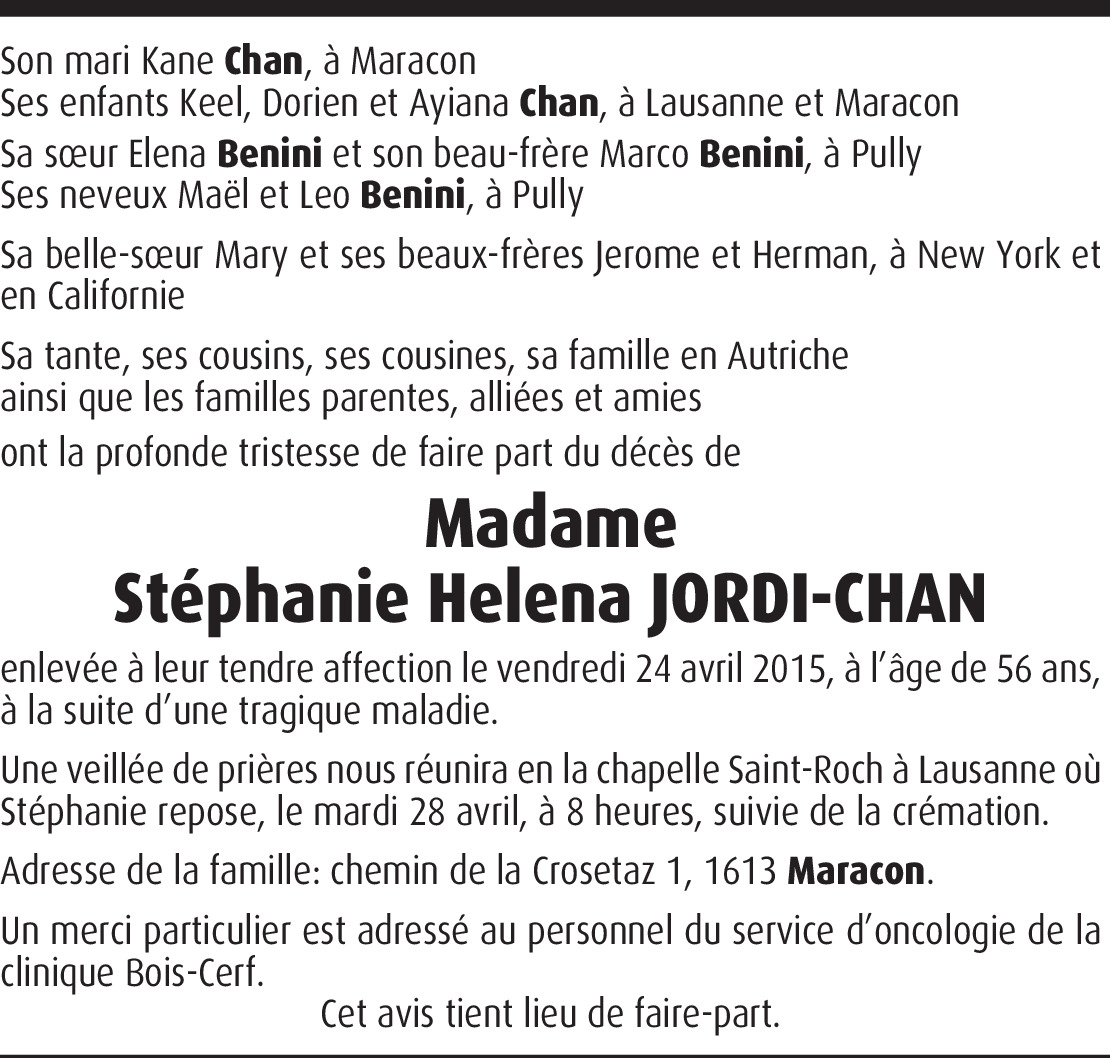 Son mari Kane Chan, à Maracon
Ses enfants Keel, Dorien et Ayiana Chan, à Lausanne et Maracon

Sa sœur Elena Benini et son beau-frère Marco Benini, à Pully
Ses neveux Maël et Leo Benini, à Pully

Sa belle-sœur Mary et ses beaux-frères Jerome et Herman, à New York et en Californie

Sa tante, ses cousins, ses cousines, sa famille en Autriche
ainsi que les familles parentes, alliées et amies

ont la profonde tristesse de faire part du décès de

Madame
Stéphanie Helena JORDI-CHAN

enlevée à leur tendre affection le vendredi 24 avril 2015, à l'âge de 56 ans, à la suite d'une tragique maladie.

Une veillée de prières nous réunira en la chapelle Saint-Roch à Lausanne où Stéphanie repose, le mardi 28 avril, à 8 heures, suivie de la crémation.

Adresse de la famille: chemin de la Crosetaz 1, 1613 Maracon.

Un merci particulier est adressé au personnel du service d'oncologie de la clinique Bois-Cerf.

Cet avis tient lieu de faire-part.